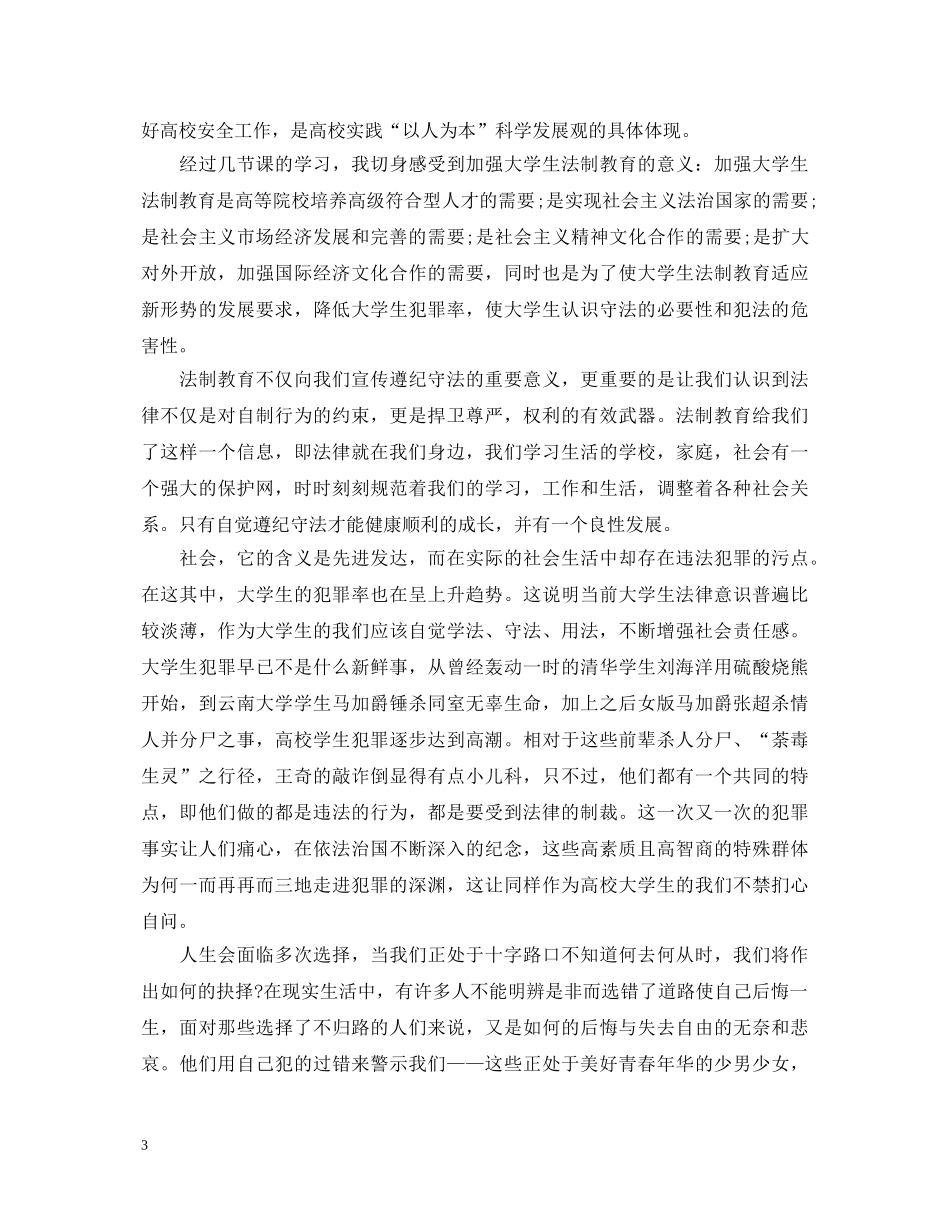 好高校安全工作，是高校实践“以人为本”科学发展观的具体体现。

经过几节课的学习，我切身感受到加强大学生法制教育的意义：加强大学生法制教育是高等院校培养高级符合型人才的需要;是实现社会主义法治国家的需要;是社会主义市场经济发展和完善的需要;是社会主义精神文化合作的需要;是扩大对外开放，加强国际经济文化合作的需要，同时也是为了使大学生法制教育适应新形势的发展要求，降低大学生犯罪率，使大学生认识守法的必要性和犯法的危害性。

法制教育不仅向我们宣传遵纪守法的重要意义，更重要的是让我们认识到法律不仅是对自制行为的约束，更是捍卫尊严，权利的有效武器。法制教育给我们了这样一个信息，即法律就在我们身边，我们学习生活的学校，家庭，社会有一个强大的保护网，时时刻刻规范着我们的学习，工作和生活，调整着各种社会关系。只有自觉遵纪守法才能健康顺利的成长，并有一个良性发展。

社会，它的含义是先进发达，而在实际的社会生活中却存在违法犯罪的污点。在这其中，大学生的犯罪率也在呈上升趋势。这说明当前大学生法律意识普遍比较淡薄，作为大学生的我们应该自觉学法、守法、用法，不断增强社会责任感。大学生犯罪早已不是什么新鲜事，从曾经轰动一时的清华学生刘海洋用硫酸烧熊开始，到云南大学学生马加爵锤杀同室无辜生命，加上之后女版马加爵张超杀情人并分尸之事，高校学生犯罪逐步达到高潮。相对于这些前辈杀人分尸、“荼毒生灵”之行径，王奇的敲诈倒显得有点小儿科，只不过，他们都有一个共同的特点，即他们做的都是违法的行为，都是要受到法律的制裁。这一次又一次的犯罪事实让人们痛心，在依法治国不断深入的纪念，这些高素质且高智商的特殊群体为何一而再再而三地走进犯罪的深渊，这让同样作为高校大学生的我们不禁扪心自问。

人生会面临多次选择，当我们正处于十字路口不知道何去何从时，我们将作出如何的抉择?在现实生活中，有许多人不能明辨是非而选错了道路使自己后悔一生，面对那些选择了不归路的人们来说，又是如何的后悔与失去自由的无奈和悲哀。他们用自己犯的过错来警示我们——这些正处于美好青春年华的少男少女，

3